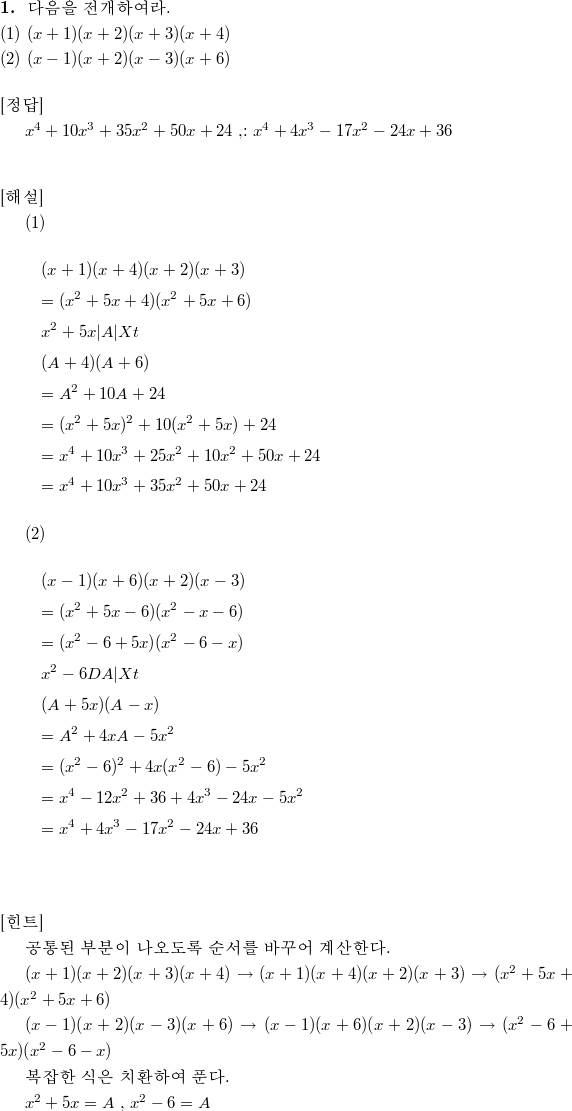 **1.** 다음을 전개하여라.
(1) $(x+1)(x+2)(x+3)(x+4)$
(2) $(x-1)(x+2)(x-3)(x+6)$

[정답]
$x^4+10x^3+35x^2+50x+24$ ,: $x^4+4x^3-17x^2-24x+36$

[해설]
(1)

$(x+1)(x+4)(x+2)(x+3)$
$=(x^2+5x+4)(x^2+5x+6)$
$x^2+5x|A|Xt$
$(A+4)(A+6)$
$=A^2+10A+24$
$=(x^2+5x)^2+10(x^2+5x)+24$
$=x^4+10x^3+25x^2+10x^2+50x+24$
$=x^4+10x^3+35x^2+50x+24$

(2)

$(x-1)(x+6)(x+2)(x-3)$
$=(x^2+5x-6)(x^2-x-6)$
$=(x^2-6+5x)(x^2-6-x)$
$x^2-6DA|Xt$
$(A+5x)(A-x)$
$=A^2+4xA-5x^2$
$=(x^2-6)^2+4x(x^2-6)-5x^2$
$=x^4-12x^2+36+4x^3-24x-5x^2$
$=x^4+4x^3-17x^2-24x+36$

[힌트]
공통된 부분이 나오도록 순서를 바꾸어 계산한다.
$(x+1)(x+2)(x+3)(x+4) \rightarrow (x+1)(x+4)(x+2)(x+3) \rightarrow (x^2+5x+4)(x^2+5x+6)$
$(x-1)(x+2)(x-3)(x+6) \rightarrow (x-1)(x+6)(x+2)(x-3) \rightarrow (x^2-6+5x)(x^2-6-x)$
복잡한 식은 치환하여 푼다.
$x^2+5x=A$ , $x^2-6=A$